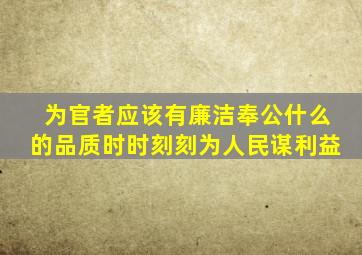 为官者应该有廉洁奉公什么的品质时时刻刻为人民谋利益